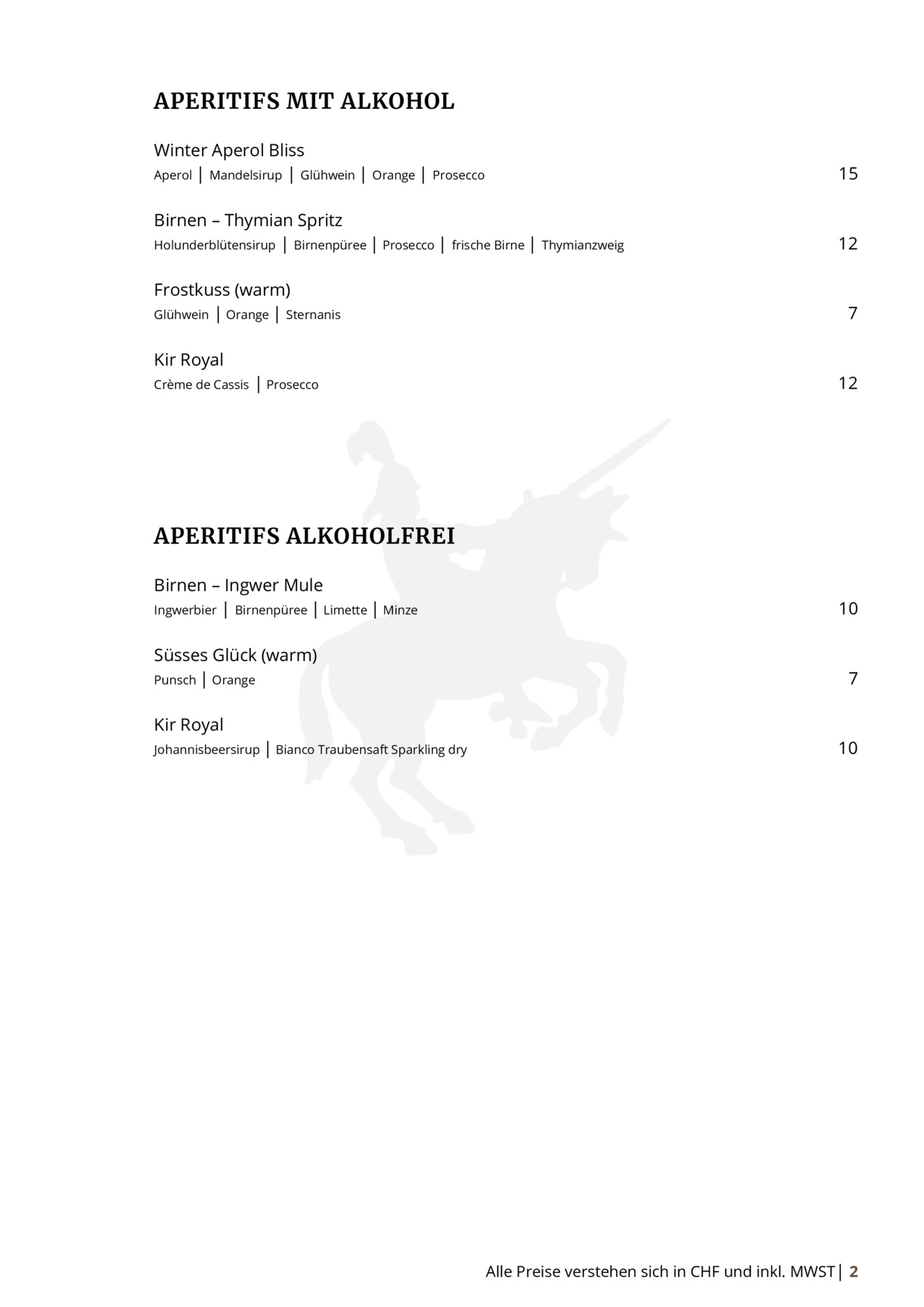 APERITIFS MIT ALKOHOL

Winter Aperol Bliss
Aperol | Mandelsirup | Glühwein | Orange | Prosecco 15

Birnen – Thymian Spritz
Holunderblütensirup | Birnenpüree | Prosecco | frische Birne | Thymianzweig 12

Frostkuss (warm)
Glühwein | Orange | Sternanis 7

Kir Royal
Crème de Cassis | Prosecco 12

APERITIFS ALKOHOLFREI

Birnen – Ingwer Mule
Ingwerbier | Birnenpüree | Limette | Minze 10

Süsses Glück (warm)
Punsch | Orange 7

Kir Royal
Johannisbeersirup | Bianco Traubensaft Sparkling dry 10

Alle Preise verstehen sich in CHF und inkl. MWST | 2